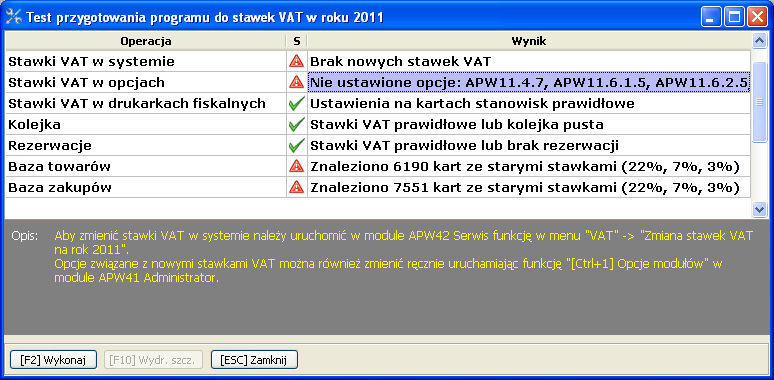 Test przygotowania programu do stawek VAT w roku 2011

| Operacja | S | Wynik |
|---|---|---|
| Stawki VAT w systemie | | Brak nowych stawek VAT |
| Stawki VAT w opcjach | | Nie ustawione opcje: APW11.4.7, APW11.6.1.5, APW11.6.2.5 |
| Stawki VAT w drukarkach fiskalnych | | Ustawienia na kartach stanowisk prawidłowe |
| Kolejka | | Stawki VAT prawidłowe lub kolejka pusta |
| Rezerwacje | | Stawki VAT prawidłowe lub brak rezerwacji |
| Baza towarów | | Znaleziono 6190 kart ze starymi stawkami (22%, 7%, 3%) |
| Baza zakupów | | Znaleziono 7551 kart ze starymi stawkami (22%, 7%, 3%) |

Opis: Aby zmienić stawki VAT w systemie należy uruchomić w module APW42 Serwis funkcję w menu "VAT" -> "Zmiana stawek VAT na rok 2011".
Opcje związane z nowymi stawkami VAT można również zmienić ręcznie uruchamiając funkcję "[Ctrl+1] Opcje modułów" w module APW41 Administrator.

[F2] Wykonaj [F10] Wydr. szcz. [ESC] Zamknij